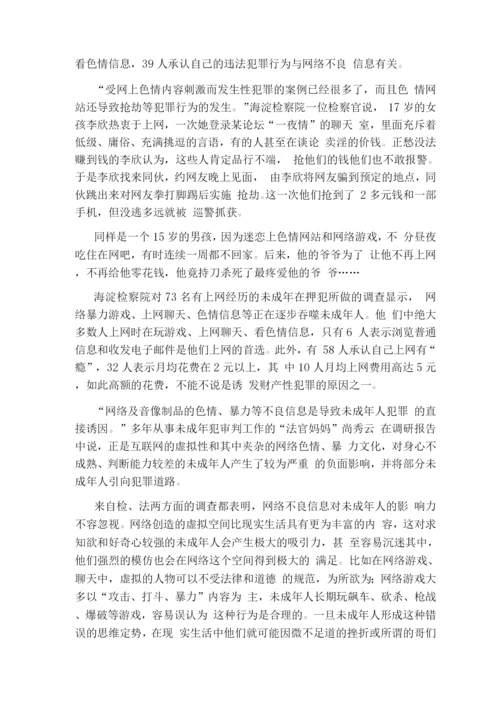 看色情信息，39 人承认自己的违法犯罪行为与网络不良 信息有关。

“受网上色情内容刺激而发生性犯罪的案例已经很多了，而且色 情网站还导致抢劫等犯罪行为的发生。”海淀检察院一位检察官说， 17 岁的女孩李欣热衷于上网，一次她登录某论坛“一夜情”的聊天 室，里面充斥着低级、庸俗、充满挑逗的言语，有的人甚至在谈论 卖淫的价钱。正愁没法赚到钱的李欣认为，这些人肯定品行不端， 抢他们的钱他们也不敢报警。于是李欣找来同伙，约网友晚上见面， 由李欣将网友骗到预定的地点，同伙跳出来对网友拳打脚踢后实施 抢劫。这一次他们抢到了 2 多元钱和一部手机，但没逃多远就被 巡警抓获。

同样是一个 15 岁的男孩，因为迷恋上色情网站和网络游戏，不 分昼夜吃住在网吧，有时连续一周都不回家。后来，他的爷爷为了 让他不再上网，不再给他零花钱，他竟持刀杀死了最疼爱他的爷 爷……

海淀检察院对 73 名有上网经历的未成年在押犯所做的调查显示， 网络暴力游戏、上网聊天、色情信息等正在逐步吞噬未成年人。他 们中绝大多数人上网时在玩游戏、上网聊天、看色情信息，只有 6 人表示浏览普通信息和收发电子邮件是他们上网的首选。此外，有 58 人承认自己上网有“瘾”，32 人表示月均花费在 2 元以上，其 中 10 人月均上网费用高达 5 元，如此高额的花费，不能不说是诱 发财产性犯罪的原因之一。

“网络及音像制品的色情、暴力等不良信息是导致未成年人犯罪 的直接诱因。”多年从事未成年犯审判工作的“法官妈妈”尚秀云 在调研报告中说，正是互联网的虚拟性和其中夹杂的网络色情、暴 力文化，对身心不成熟、判断能力较差的未成年人产生了较为严重 的负面影响，并将部分未成年人引向犯罪道路。

来自检、法两方面的调查都表明，网络不良信息对未成年人的影 响力不容忽视。网络创造的虚拟空间比现实生活具有更为丰富的内 容，这对求知欲和好奇心较强的未成年人会产生极大的吸引力，甚 至容易沉迷其中，他们强烈的模仿也会在网络这个空间得到极大的 满足。比如在网络游戏、聊天中，虚拟的人物可以不受法律和道德 的规范，为所欲为；网络游戏大多以“攻击、打斗、暴力”内容为 主，未成年人长期玩飙车、砍杀、枪战、爆破等游戏，容易误认为 这种行为是合理的。一旦未成年人形成这种错误的思维定势，在现 实生活中他们就可能因微不足道的挫折或所谓的哥们